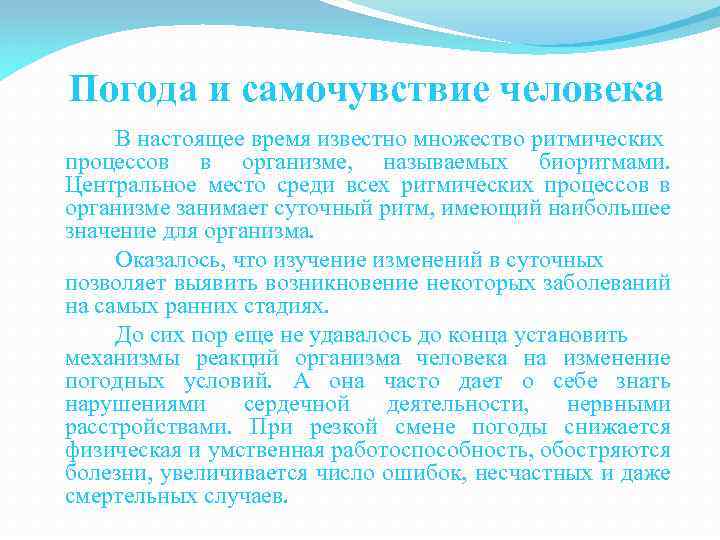 Погода и самочувствие человека

В настоящее время известно множество ритмических процессов в организме, называемых биоритмами. Центральное место среди всех ритмических процессов в организме занимает суточный ритм, имеющий наибольшее значение для организма.

Оказалось, что изучение изменений в суточных позволяет выявить возникновение некоторых заболеваний на самых ранних стадиях.

До сих пор еще не удавалось до конца установить механизмы реакций организма человека на изменение погодных условий. А она часто дает о себе знать нарушениями сердечной деятельности, нервными расстройствами. При резкой смене погоды снижается физическая и умственная работоспособность, обостряются болезни, увеличивается число ошибок, несчастных и даже смертельных случаев.